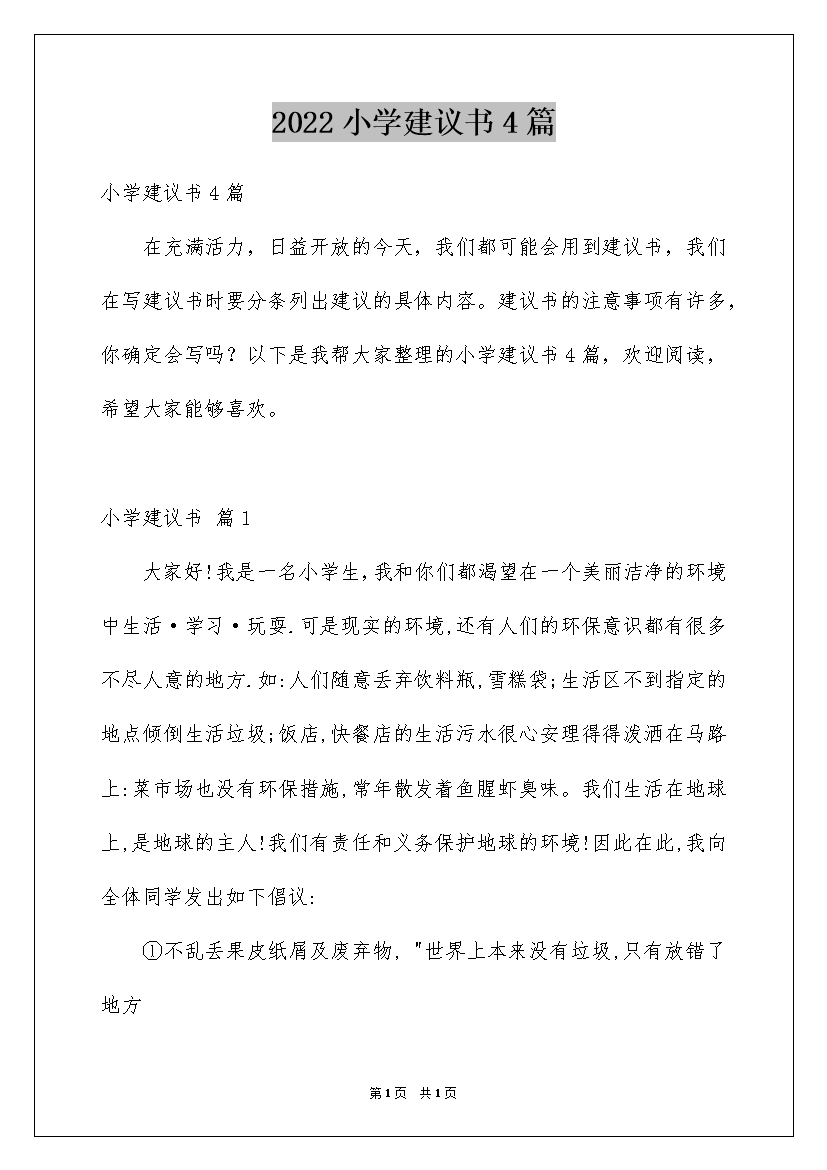 2022小学建议书4篇

小学建议书4篇

在充满活力，日益开放的今天，我们都可能会用到建议书，我们在写建议书时要分条列出建议的具体内容。建议书的注意事项有许多，你确定会写吗？以下是我帮大家整理的小学建议书4篇，欢迎阅读，希望大家能够喜欢。

小学建议书 篇1

大家好!我是一名小学生,我和你们都渴望在一个美丽洁净的环境中生活·学习·玩耍.可是现实的环境,还有人们的环保意识都有很多不尽人意的地方.如:人们随意丢弃饮料瓶,雪糕袋;生活区不到指定的地点倾倒生活垃圾;饭店,快餐店的生活污水很心安理得得泼洒在马路上:菜市场也没有环保措施,常年散发着鱼腥虾臭味。我们生活在地球上,是地球的主人!我们有责任和义务保护地球的环境!因此在此,我向全体同学发出如下倡议:

①不乱丢果皮纸屑及废弃物,"世界上本来没有垃圾,只有放错了地方

第1页 共1页